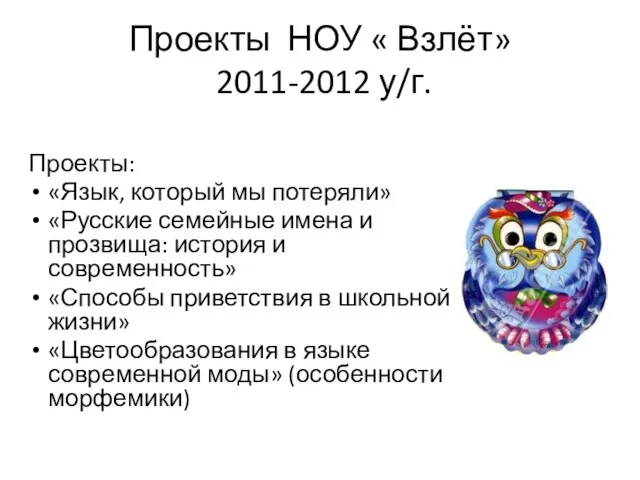 Проекты НОУ « Взлёт»
2011-2012 у/г.

Проекты:
• «Язык, который мы потеряли»
• «Русские семейные имена и прозвища: история и современность»
• «Способы приветствия в школьной жизни»
• «Цветообразования в языке современной моды» (особенности морфемики)